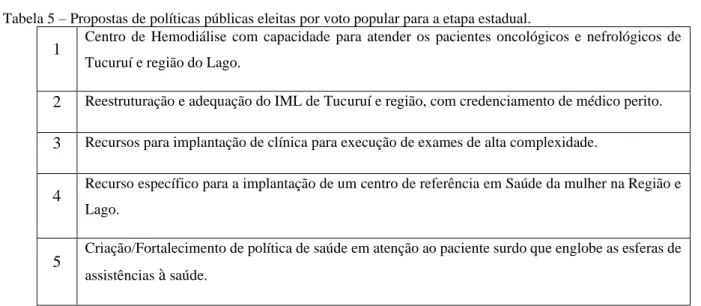 Tabela 5 – Propostas de políticas públicas eleitas por voto popular para a etapa estadual.

| | |
|---|---|
| 1 | Centro de Hemodiálise com capacidade para atender os pacientes oncológicos e nefrológicos de Tucuruí e região do Lago. |
| 2 | Reestruturação e adequação do IML de Tucuruí e região, com credenciamento de médico perito. |
| 3 | Recursos para implantação de clínica para execução de exames de alta complexidade. |
| 4 | Recurso específico para a implantação de um centro de referência em Saúde da mulher na Região e Lago. |
| 5 | Criação/Fortalecimento de política de saúde em atenção ao paciente surdo que englobe as esferas de assistências à saúde. |